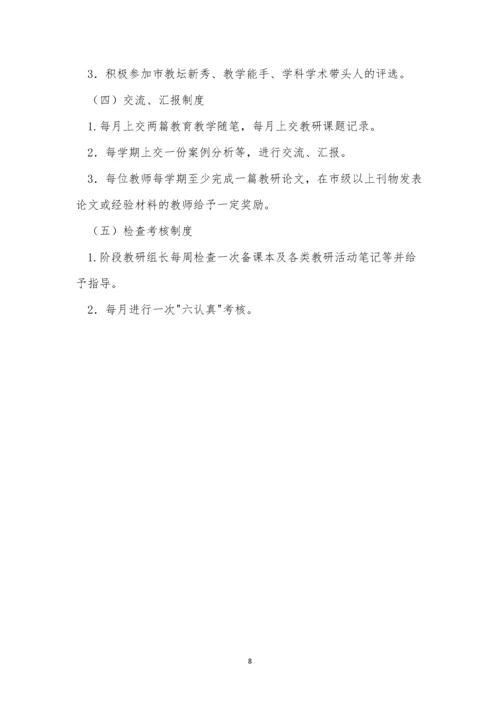 3．积极参加市教坛新秀、教学能手、学科学术带头人的评选。

（四）交流、汇报制度

1. 每月上交两篇教育教学随笔，每月上交教研课题记录。

2．每学期上交一份案例分析等，进行交流、汇报。

3．每位教师每学期至少完成一篇教研论文，在市级以上刊物发表论文或经验材料的教师给予一定奖励。

（五）检查考核制度

1. 阶段教研组长每周检查一次备课本及各类教研活动笔记等并给予指导。

2．每月进行一次"六认真"考核。

8